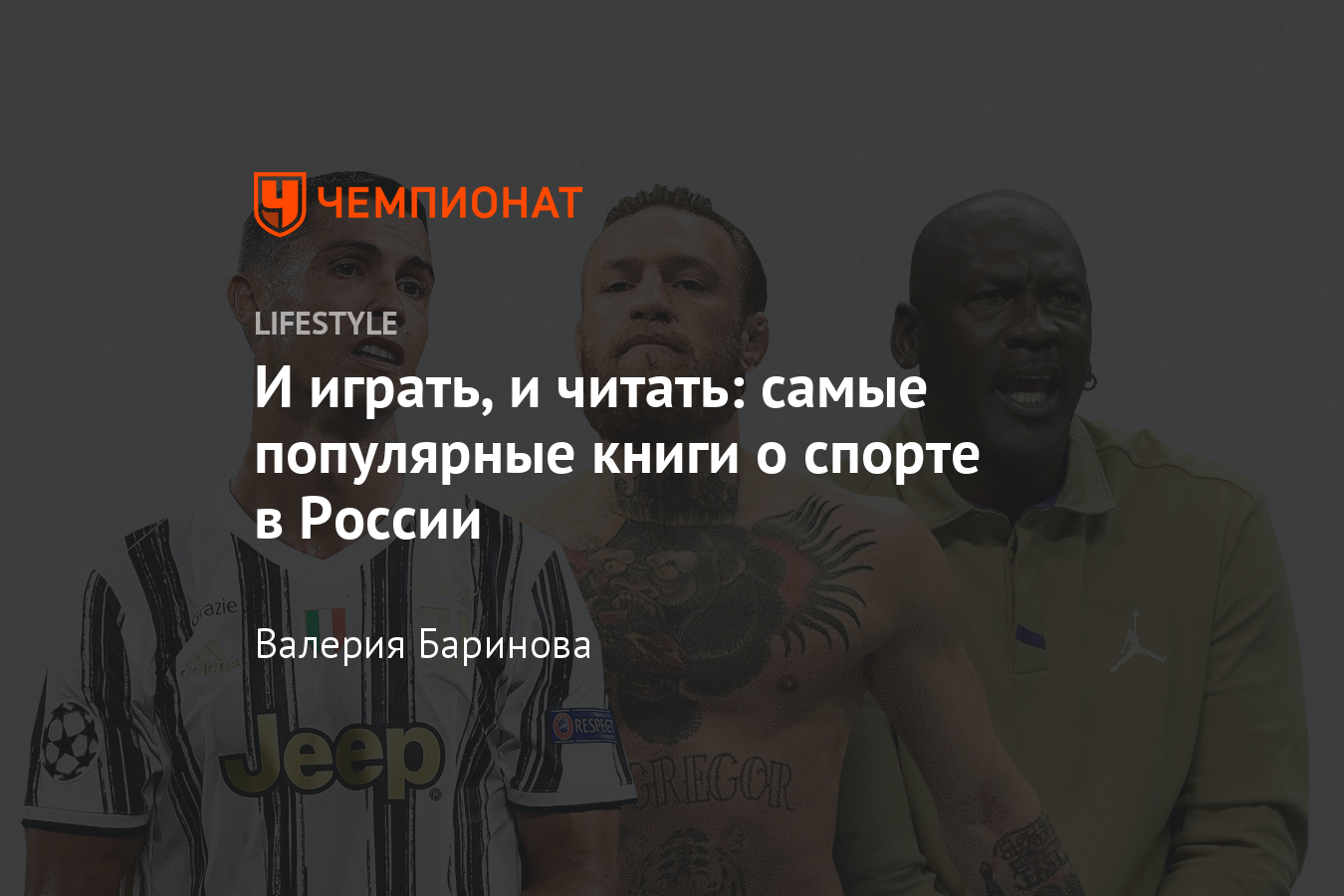 ЧЕМПИОНАТ

LIFESTYLE

И играть, и читать: самые популярные книги о спорте в России

Валерия Баринова

Jeep

RESPECT

GREGOR